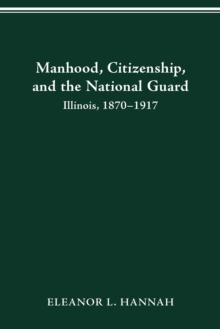 Manhood, Citizenship, and the National Guard
Illinois, 1870–1917

ELEANOR L. HANNAH